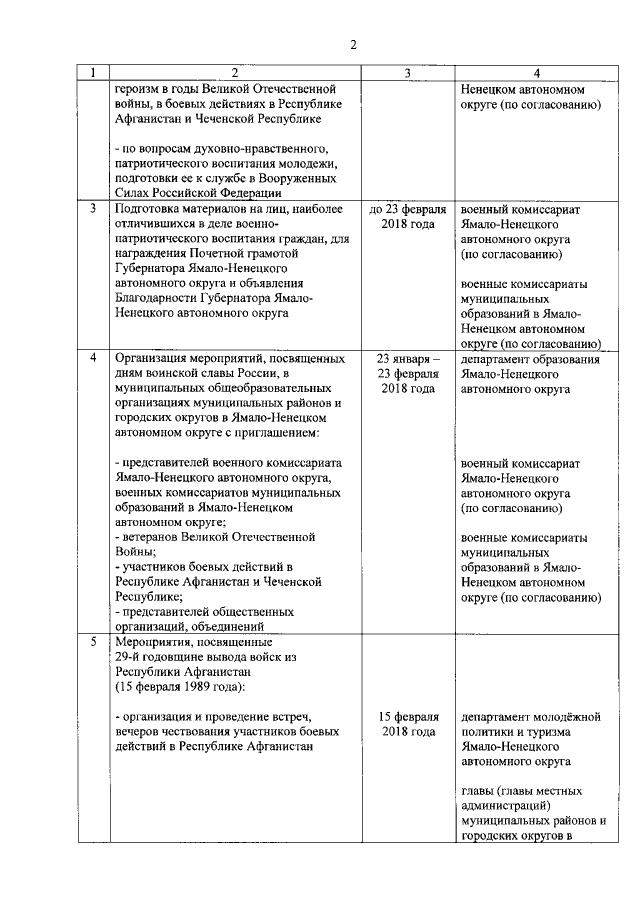 2

| 1 | 2 | 3 | 4 |
|---|---|---|---|
| | героизм в годы Великой Отечественной войны, в боевых действиях в Республике Афганистан и Чеченской Республике<br><br>- по вопросам духовно-нравственного, патриотического воспитания молодежи, подготовки ее к службе в Вооруженных Силах Российской Федерации | | Ненецком автономном округе (по согласованию) |
| 3 | Подготовка материалов на лиц, наиболее отличившихся в деле военно-патриотического воспитания граждан, для награждения Почетной грамотой Губернатора Ямало-Ненецкого автономного округа и объявления Благодарности Губернатора Ямало-Ненецкого автономного округа | до 23 февраля 2018 года | военный комиссариат Ямало-Ненецкого автономного округа (по согласованию)<br><br>военные комиссариаты муниципальных образований в Ямало-Ненецком автономном округе (по согласованию) |
| 4 | Организация мероприятий, посвященных дням воинской славы России, в муниципальных общеобразовательных организациях муниципальных районов и городских округов в Ямало-Ненецком автономном округе с приглашением:<br><br>- представителей военного комиссариата Ямало-Ненецкого автономного округа, военных комиссариатов муниципальных образований в Ямало-Ненецком автономном округе;<br>- ветеранов Великой Отечественной Войны;<br>- участников боевых действий в Республике Афганистан и Чеченской Республике;<br>- представителей общественных организаций, объединений | 23 января – 23 февраля 2018 года | департамент образования Ямало-Ненецкого автономного округа<br><br>военный комиссариат Ямало-Ненецкого автономного округа (по согласованию)<br><br>военные комиссариаты муниципальных образований в Ямало-Ненецком автономном округе (по согласованию) |
| 5 | Мероприятия, посвященные 29-й годовщине вывода войск из Республики Афганистан (15 февраля 1989 года):<br><br>- организация и проведение встреч, вечеров чествования участников боевых действий в Республике Афганистан | 15 февраля 2018 года | департамент молодёжной политики и туризма Ямало-Ненецкого автономного округа<br><br>главы (главы местных администраций) муниципальных районов и городских округов в |